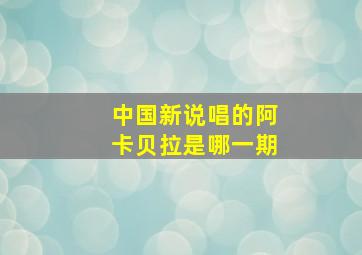 中国新说唱的阿卡贝拉是哪一期